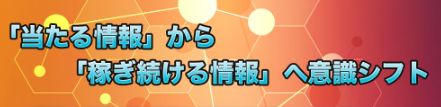 「当たる情報」から

「稼ぎ続ける情報」へ意識シフト